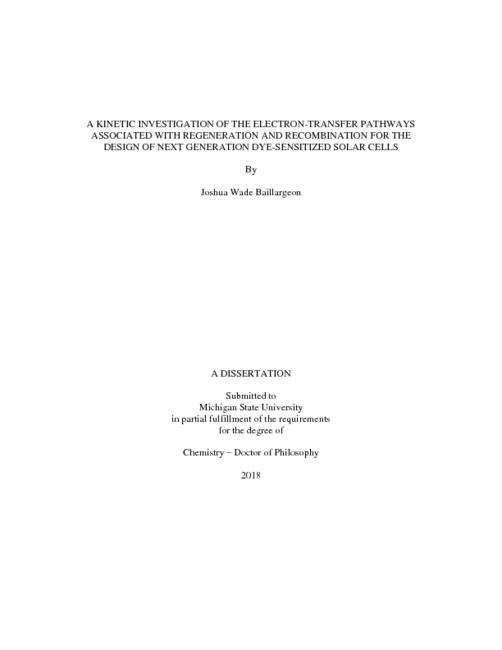 A KINETIC INVESTIGATION OF THE ELECTRON-TRANSFER PATHWAYS ASSOCIATED WITH REGENERATION AND RECOMBINATION FOR THE DESIGN OF NEXT GENERATION DYE-SENSITIZED SOLAR CELLS

By

Joshua Wade Baillargeon

A DISSERTATION

Submitted to
Michigan State University
in partial fulfillment of the requirements
for the degree of

Chemistry – Doctor of Philosophy

2018